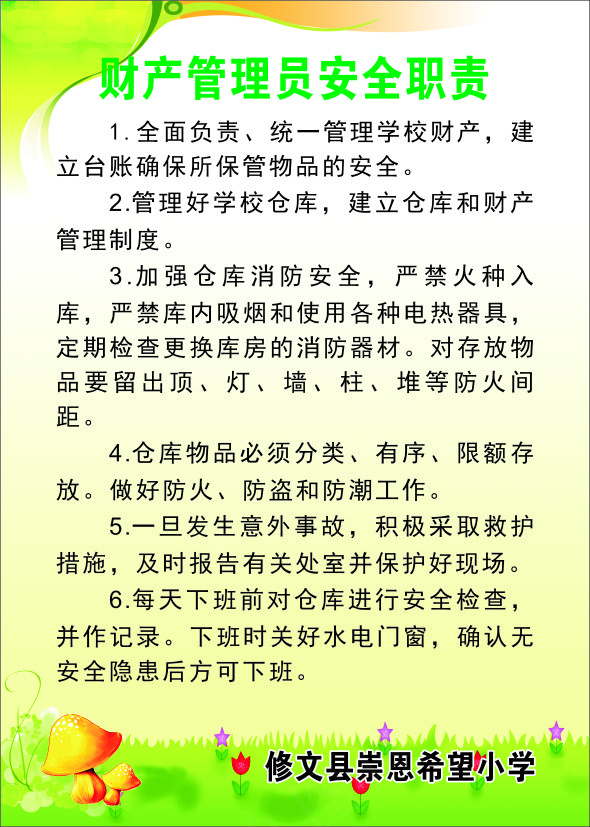 财产管理员安全职责

1.全面负责、统一管理学校财产，建立台账确保所保管物品的安全。

2.管理好学校仓库，建立仓库和财产管理制度。

3.加强仓库消防安全，严禁火种入库，严禁库内吸烟和使用各种电热器具，定期检查更换库房的消防器材。对存放物品要留出顶、灯、墙、柱、堆等防火间距。

4.仓库物品必须分类、有序、限额存放。做好防火、防盗和防潮工作。

5.一旦发生意外事故，积极采取救护措施，及时报告有关处室并保护好现场。

6.每天下班前对仓库进行安全检查，并作记录。下班时关好水电门窗，确认无安全隐患后方可下班。

修文县崇恩希望小学